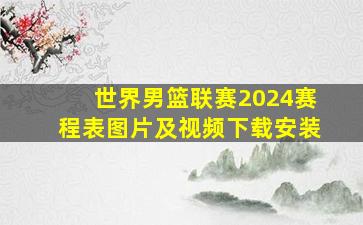 世界男篮联赛2024赛程表图片及视频下载安装